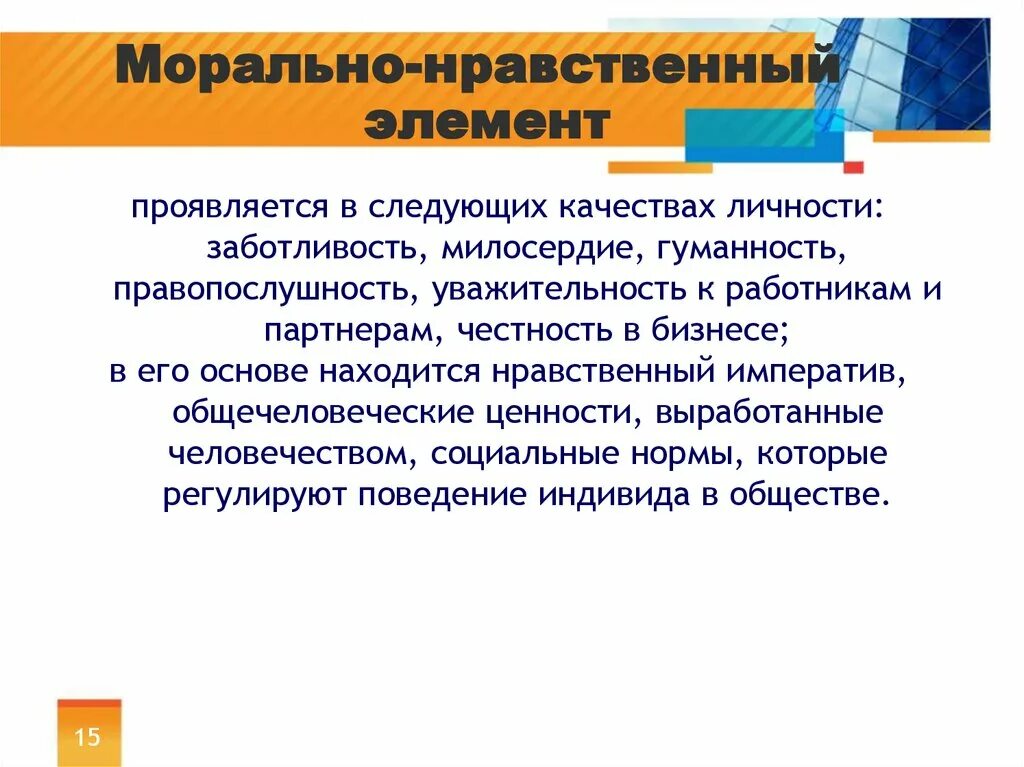 Морально-нравственный элемент

проявляется в следующих качествах личности: заботливость, милосердие, гуманность, правопослушность, уважительность к работникам и партнерам, честность в бизнесе;

в его основе находится нравственный императив, общечеловеческие ценности, выработанные человечеством, социальные нормы, которые регулируют поведение индивида в обществе.

15